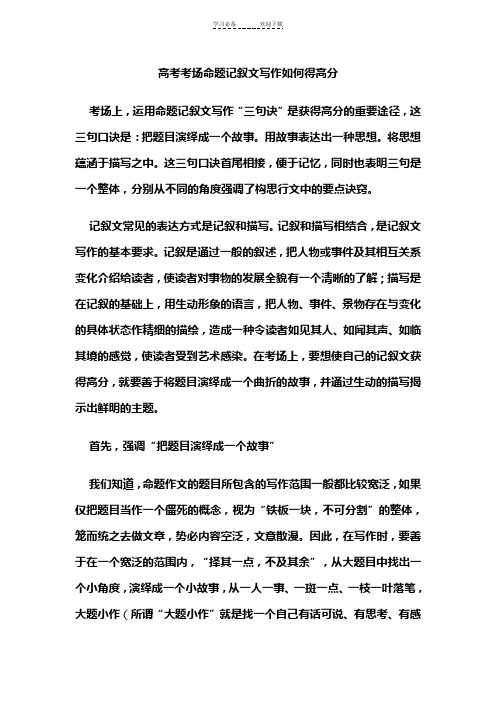 学习必备　　　　欢迎下载

高考考场命题记叙文写作如何得高分

考场上，运用命题记叙文写作“三句诀”是获得高分的重要途径，这三句口诀是：把题目演绎成一个故事。用故事表达出一种思想。将思想蕴涵于描写之中。这三句口诀首尾相接，便于记忆，同时也表明三句是一个整体，分别从不同的角度强调了构思行文中的要点诀窍。

记叙文常见的表达方式是记叙和描写。记叙和描写相结合，是记叙文写作的基本要求。记叙是通过一般的叙述，把人物或事件及其相互关系变化介绍给读者，使读者对事物的发展全貌有一个清晰的了解；描写是在记叙的基础上，用生动形象的语言，把人物、事件、景物存在与变化的具体状态作精细的描绘，造成一种令读者如见其人、如闻其声、如临其境的感觉，使读者受到艺术感染。在考场上，要想使自己的记叙文获得高分，就要善于将题目演绎成一个曲折的故事，并通过生动的描写揭示出鲜明的主题。

首先，强调“把题目演绎成一个故事”

我们知道，命题作文的题目所包含的写作范围一般都比较宽泛，如果仅把题目当作一个僵死的概念，视为“铁板一块，不可分割”的整体，笼而统之去做文章，势必内容空泛，文意散漫。因此，在写作时，要善于在一个宽泛的范围内，“择其一点，不及其余”，从大题目中找出一个小角度，演绎成一个小故事，从一人一事、一斑一点、一枝一叶落笔，大题小作（所谓“大题小作”就是找一个自己有话可说、有思考、有感